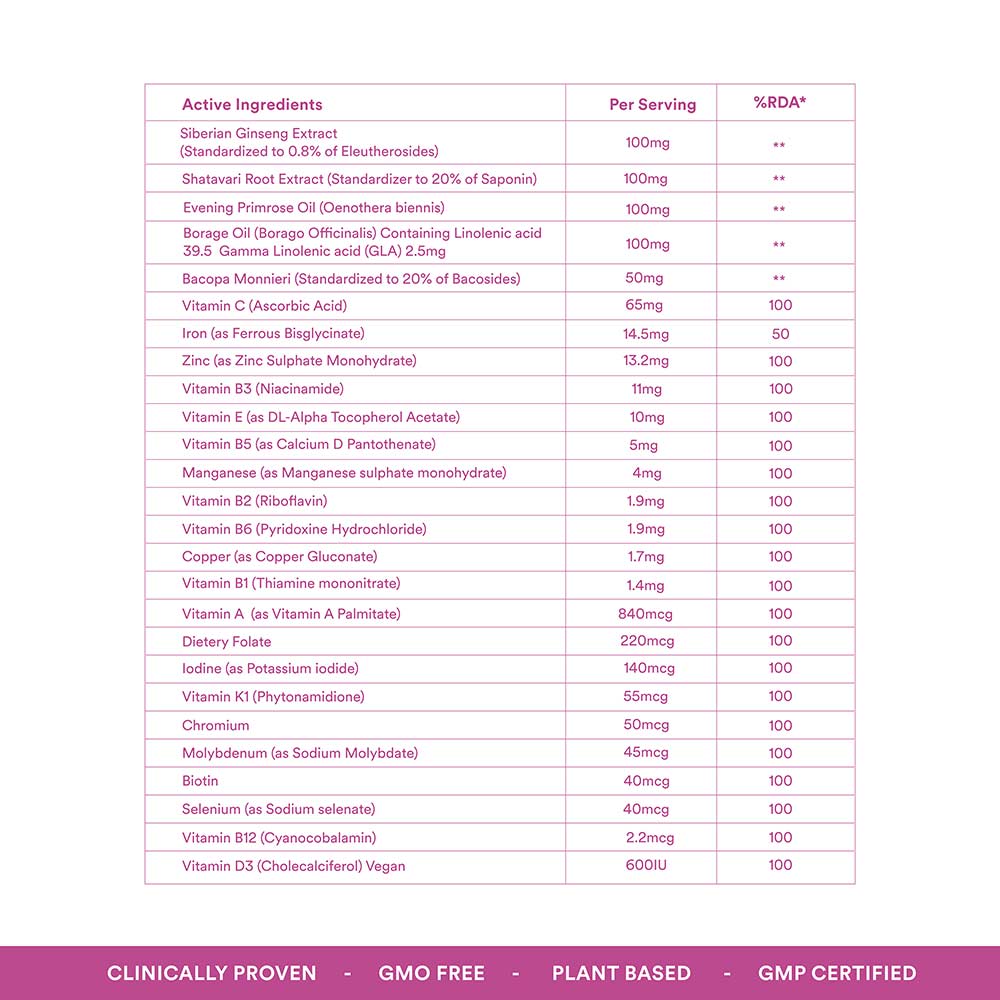 | Active Ingredients | Per Serving | %RDA* |
|---|---|---|
| Siberian Ginseng Extract (Standardized to 0.8% of Eleutherosides) | 100mg | ** |
| Shatavari Root Extract (Standardizer to 20% of Saponin) | 100mg | ** |
| Evening Primrose Oil (Oenothera biennis) | 100mg | ** |
| Borage Oil (Borago Officinalis) Containing Linolenic acid 39.5 Gamma Linolenic acid (GLA) 2.5mg | 100mg | ** |
| Bacopa Monnieri (Standardized to 20% of Bacosides) | 50mg | ** |
| Vitamin C (Ascorbic Acid) | 65mg | 100 |
| Iron (as Ferrous Bisglycinate) | 14.5mg | 50 |
| Zinc (as Zinc Sulphate Monohydrate) | 13.2mg | 100 |
| Vitamin B3 (Niacinamide) | 11mg | 100 |
| Vitamin E (as DL-Alpha Tocopherol Acetate) | 10mg | 100 |
| Vitamin B5 (as Calcium D Pantothenate) | 5mg | 100 |
| Manganese (as Manganese sulphate monohydrate) | 4mg | 100 |
| Vitamin B2 (Riboflavin) | 1.9mg | 100 |
| Vitamin B6 (Pyridoxine Hydrochloride) | 1.9mg | 100 |
| Copper (as Copper Gluconate) | 1.7mg | 100 |
| Vitamin B1 (Thiamine mononitrate) | 1.4mg | 100 |
| Vitamin A (as Vitamin A Palmitate) | 840mcg | 100 |
| Dietery Folate | 220mcg | 100 |
| Iodine (as Potassium iodide) | 140mcg | 100 |
| Vitamin K1 (Phytonamidione) | 55mcg | 100 |
| Chromium | 50mcg | 100 |
| Molybdenum (as Sodium Molybdate) | 45mcg | 100 |
| Biotin | 40mcg | 100 |
| Selenium (as Sodium selenate) | 40mcg | 100 |
| Vitamin B12 (Cyanocobalamin) | 2.2mcg | 100 |
| Vitamin D3 (Cholecalciferol) Vegan | 600IU | 100 |

CLINICALLY PROVEN - GMO FREE - PLANT BASED - GMP CERTIFIED